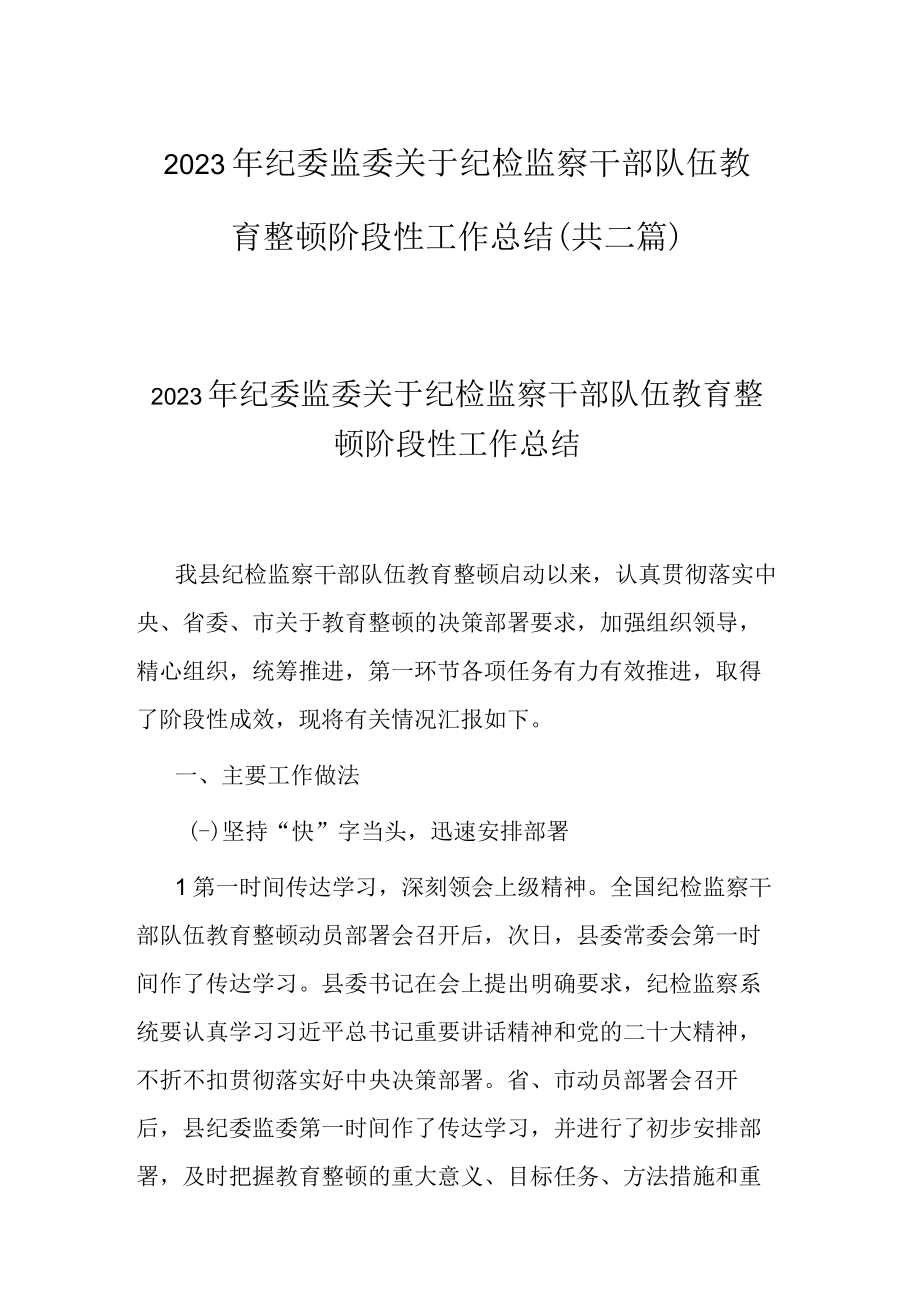 2023年纪委监委关于纪检监察干部队伍教育整顿阶段性工作总结(共二篇)

2023年纪委监委关于纪检监察干部队伍教育整顿阶段性工作总结

我县纪检监察干部队伍教育整顿启动以来，认真贯彻落实中央、省委、市关于教育整顿的决策部署要求，加强组织领导，精心组织，统筹推进，第一环节各项任务有力有效推进，取得了阶段性成效，现将有关情况汇报如下。

一、主要工作做法

(-)坚持“快”字当头，迅速安排部署

1第一时间传达学习，深刻领会上级精神。全国纪检监察干部队伍教育整顿动员部署会召开后，次日，县委常委会第一时间作了传达学习。县委书记在会上提出明确要求，纪检监察系统要认真学习习近平总书记重要讲话精神和党的二十大精神，不折不扣贯彻落实好中央决策部署。省、市动员部署会召开后，县纪委监委第一时间作了传达学习，并进行了初步安排部署，及时把握教育整顿的重大意义、目标任务、方法措施和重